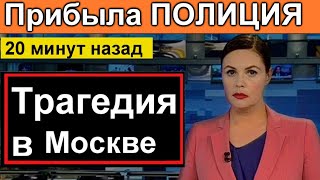 Прибыла ПОЛИЦИЯ

20 минут назад

Трагедия в Москве